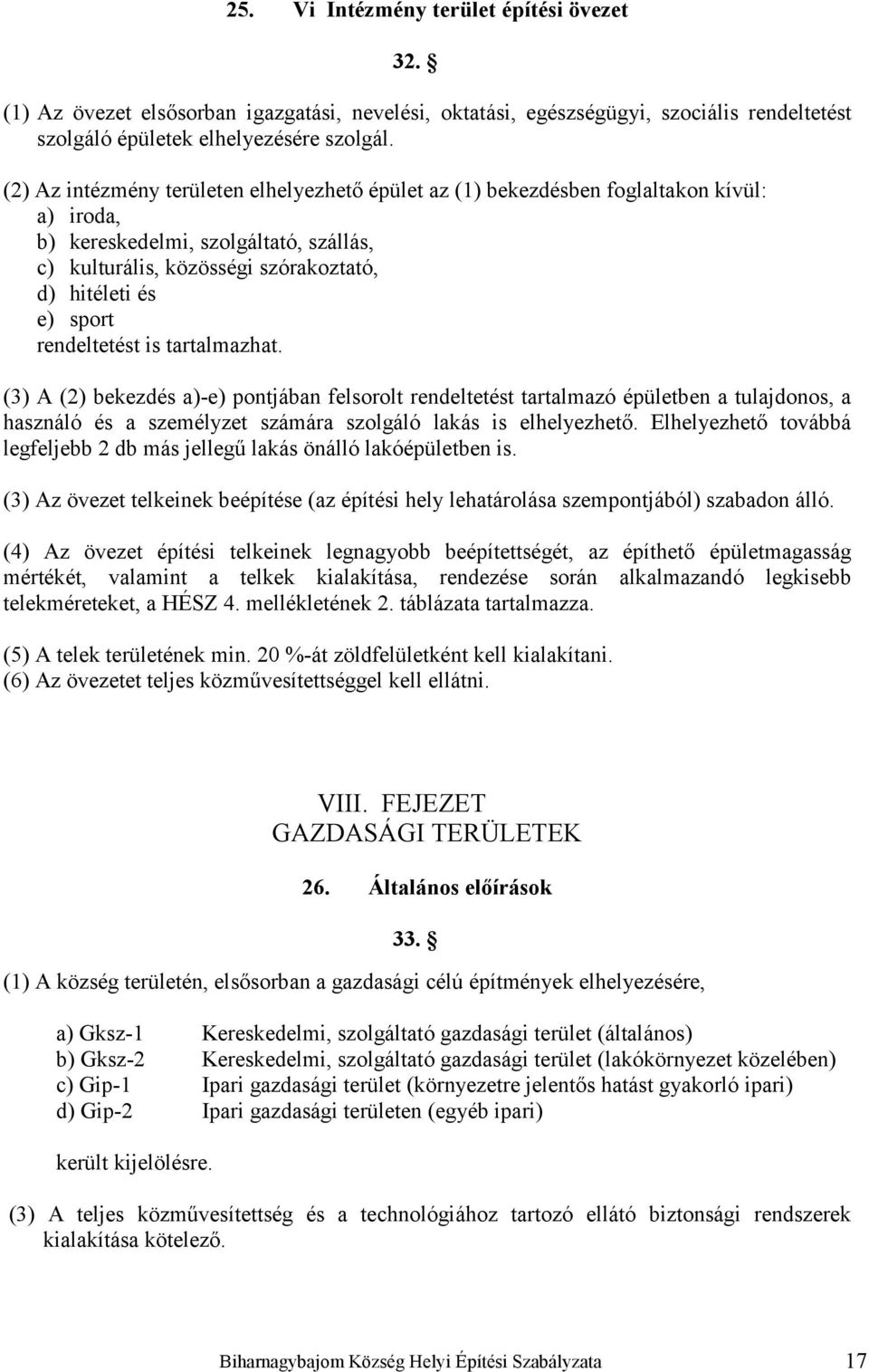 25. Vi Intézmény terület építési övezet

32. §

(1) Az övezet elsősorban igazgatási, nevelési, oktatási, egészségügyi, szociális rendeltetést szolgáló épületek elhelyezésére szolgál.

(2) Az intézmény területen elhelyezhető épület az (1) bekezdésben foglaltakon kívül:
a) iroda,
b) kereskedelmi, szolgáltató, szállás,
c) kulturális, közösségi szórakoztató,
d) hitéleti és
e) sport
rendeltetést is tartalmazhat.

(3) A (2) bekezdés a)-e) pontjában felsorolt rendeltetést tartalmazó épületben a tulajdonos, a használó és a személyzet számára szolgáló lakás is elhelyezhető. Elhelyezhető továbbá legfeljebb 2 db más jellegű lakás önálló lakóépületben is.

(3) Az övezet telkeinek beépítése (az építési hely lehatárolása szempontjából) szabadon álló.

(4) Az övezet építési telkeinek legnagyobb beépítettségét, az építhető épületmagasság mértékét, valamint a telkek kialakítása, rendezése során alkalmazandó legkisebb telekméreteket, a HÉSZ 4. mellékletének 2. táblázata tartalmazza.

(5) A telek területének min. 20 %-át zöldfelületként kell kialakítani.
(6) Az övezetet teljes közművesítettséggel kell ellátni.

VIII. FEJEZET
GAZDASÁGI TERÜLETEK

26. Általános előírások

33. §

(1) A község területén, elsősorban a gazdasági célú építmények elhelyezésére,

a) Gksz-1 Kereskedelmi, szolgáltató gazdasági terület (általános)
b) Gksz-2 Kereskedelmi, szolgáltató gazdasági terület (lakókörnyezet közelében)
c) Gip-1 Ipari gazdasági terület (környezetre jelentős hatást gyakorló ipari)
d) Gip-2 Ipari gazdasági területen (egyéb ipari)

került kijelölésre.

(3) A teljes közművesítettség és a technológiához tartozó ellátó biztonsági rendszerek kialakítása kötelező.

Biharnagybajom Község Helyi Építési Szabályzata 17